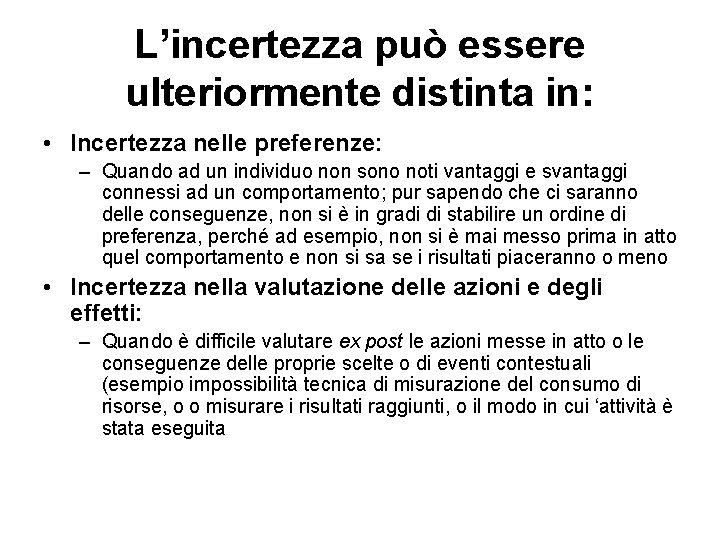 L’incertezza può essere ulteriormente distinta in:

• Incertezza nelle preferenze:
– Quando ad un individuo non sono noti vantaggi e svantaggi connessi ad un comportamento; pur sapendo che ci saranno delle conseguenze, non si è in gradi di stabilire un ordine di preferenza, perché ad esempio, non si è mai messo prima in atto quel comportamento e non si sa se i risultati piaceranno o meno

• Incertezza nella valutazione delle azioni e degli effetti:
– Quando è difficile valutare ex post le azioni messe in atto o le conseguenze delle proprie scelte o di eventi contestuali (esempio impossibilità tecnica di misurazione del consumo di risorse, o o misurare i risultati raggiunti, o il modo in cui ‘attività è stata eseguita